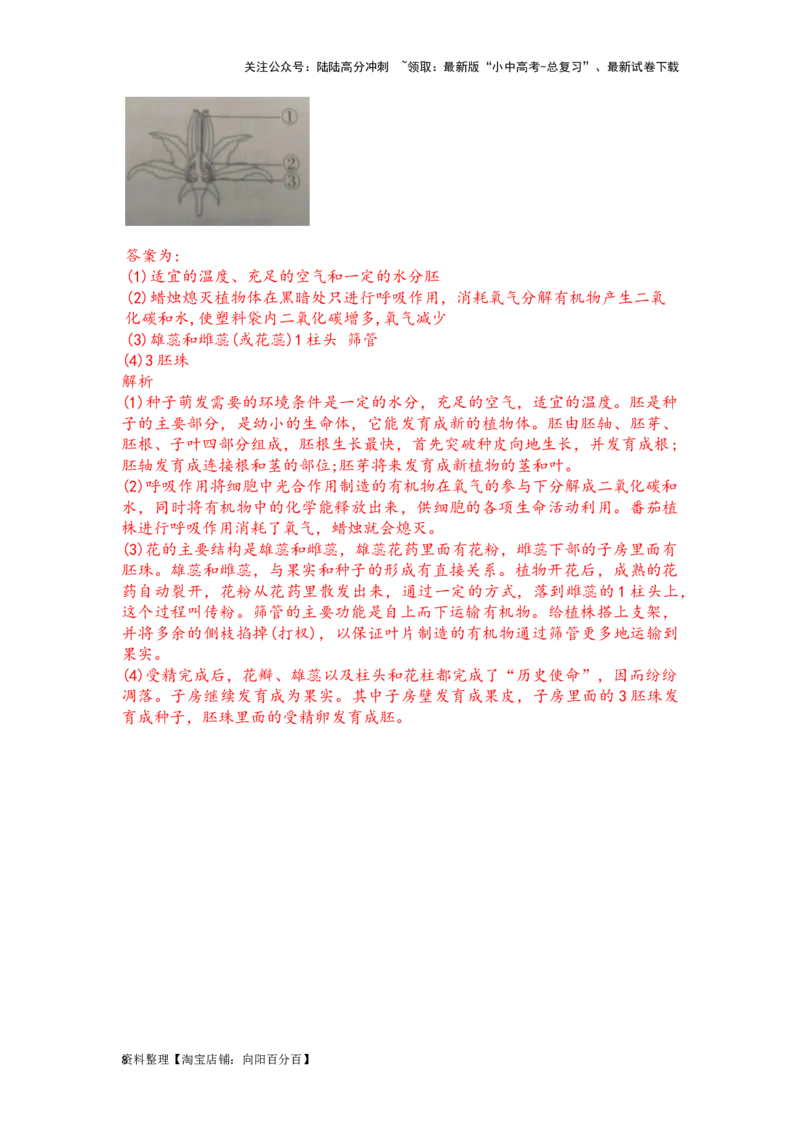 关注公众号：陆陆高分冲刺 ~领取：最新版“小中高考-总复习”、最新试卷下载

①
②
③

答案为：
(1)适宜的温度、充足的空气和一定的水分胚
(2)蜡烛熄灭植物体在黑暗处只进行呼吸作用，消耗氧气分解有机物产生二氧化碳和水，使塑料袋内二氧化碳增多，氧气减少
(3)雄蕊和雌蕊(或花蕊)1柱头 筛管
(4)3胚珠
解析
(1)种子萌发需要的环境条件是一定的水分，充足的空气，适宜的温度。胚是种子的主要部分，是幼小的生命体，它能发育成新的植物体。胚由胚轴、胚芽、胚根、子叶四部分组成，胚根生长最快，首先突破种皮向地生长，并发育成根；胚轴发育成连接根和茎的部位；胚芽将来发育成新植物的茎和叶。
(2)呼吸作用将细胞中光合作用制造的有机物在氧气的参与下分解成二氧化碳和水，同时将有机物中的化学能释放出来，供细胞的各项生命活动利用。番茄植株进行呼吸作用消耗了氧气，蜡烛就会熄灭。
(3)花的主要结构是雄蕊和雌蕊，雄蕊花药里面有花粉，雌蕊下部的子房里面有胚珠。雄蕊和雌蕊，与果实和种子的形成有直接关系。植物开花后，成熟的花药自动裂开，花粉从花药里散发出来，通过一定的方式，落到雌蕊的1柱头上，这个过程叫传粉。筛管的主要功能是自上而下运输有机物。给植株搭上支架，并将多余的侧枝掐掉(打杈)，以保证叶片制造的有机物通过筛管更多地运输到果实。
(4)受精完成后，花瓣、雄蕊以及柱头和花柱都完成了“历史使命”，因而纷纷凋落。子房继续发育成为果实。其中子房壁发育成果皮，子房里面的3胚珠发育成种子，胚珠里面的受精卵发育成胚。

资料整理【淘宝店铺：向阳百分百】